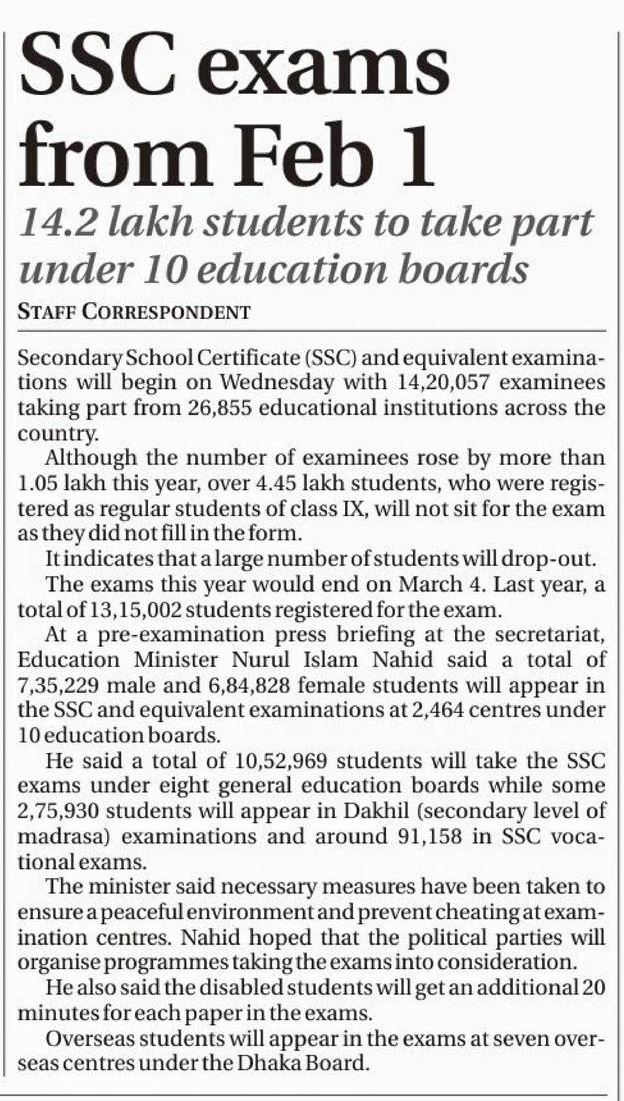 SSC exams from Feb 1

14.2 lakh students to take part under 10 education boards

STAFF CORRESPONDENT

Secondary School Certificate (SSC) and equivalent examinations will begin on Wednesday with 14,20,057 examinees taking part from 26,855 educational institutions across the country.

Although the number of examinees rose by more than 1.05 lakh this year, over 4.45 lakh students, who were registered as regular students of class IX, will not sit for the exam as they did not fill in the form.

It indicates that a large number of students will drop-out.

The exams this year would end on March 4. Last year, a total of 13,15,002 students registered for the exam.

At a pre-examination press briefing at the secretariat, Education Minister Nurul Islam Nahid said a total of 7,35,229 male and 6,84,828 female students will appear in the SSC and equivalent examinations at 2,464 centres under 10 education boards.

He said a total of 10,52,969 students will take the SSC exams under eight general education boards while some 2,75,930 students will appear in Dakhil (secondary level of madrasa) examinations and around 91,158 in SSC vocational exams.

The minister said necessary measures have been taken to ensure a peaceful environment and prevent cheating at examination centres. Nahid hoped that the political parties will organise programmes taking the exams into consideration.

He also said the disabled students will get an additional 20 minutes for each paper in the exams.

Overseas students will appear in the exams at seven overseas centres under the Dhaka Board.